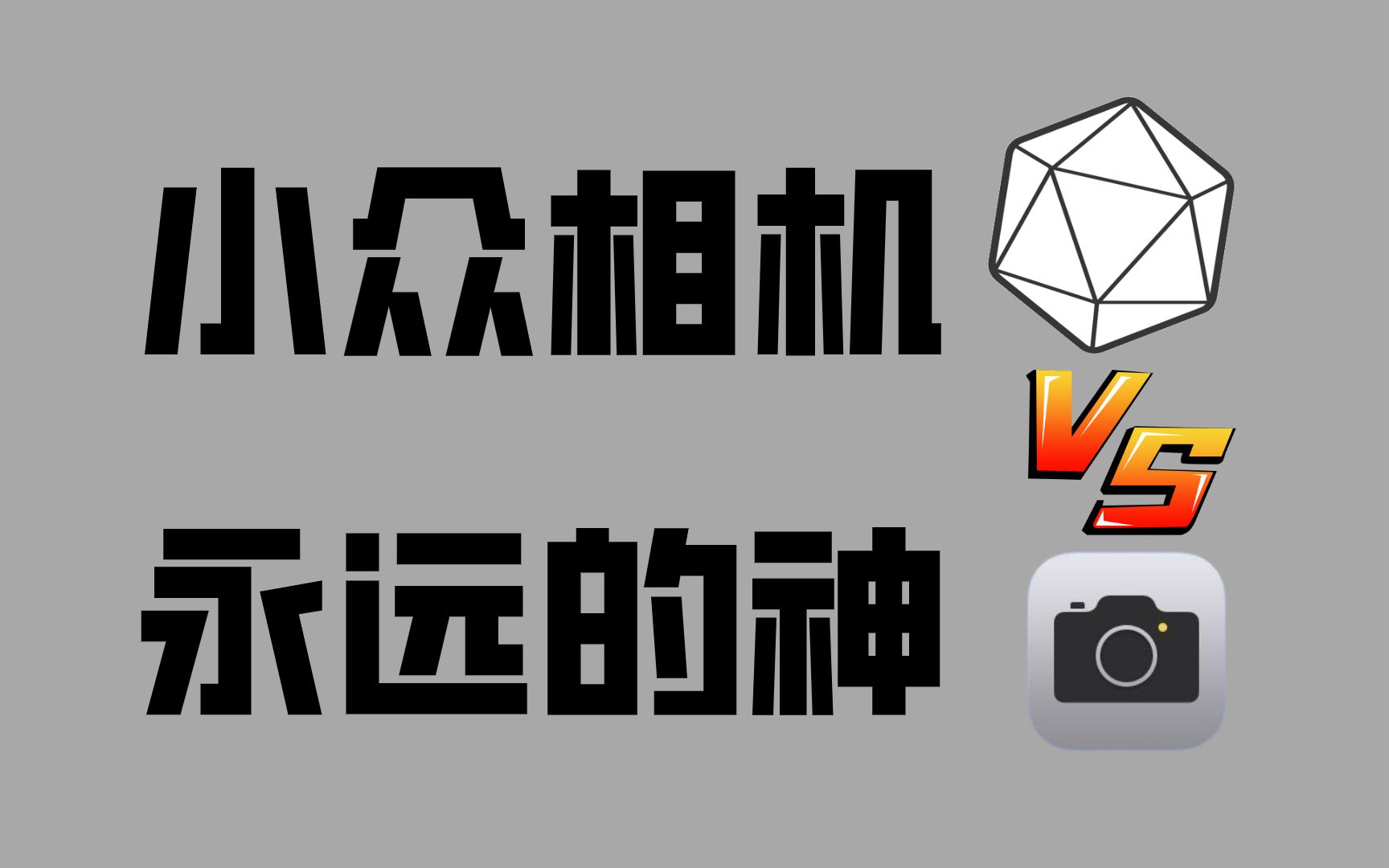 小众相机

VS

永远的神